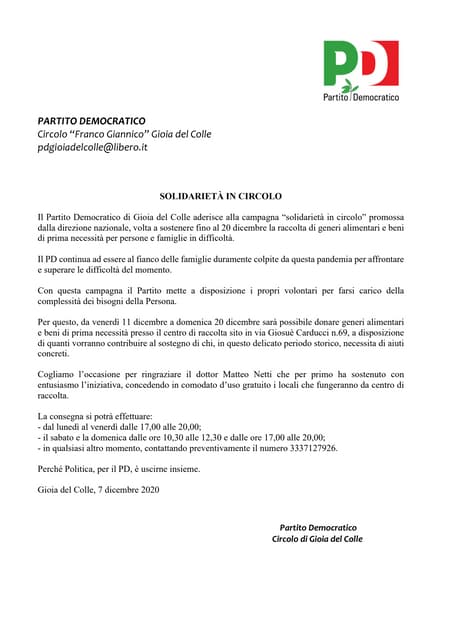 PD
Partito Democratico

PARTITO DEMOCRATICO
Circolo "Franco Giannico" Gioia del Colle
pdgioiadelcolle@libero.it

SOLIDARIETÀ IN CIRCOLO

Il Partito Democratico di Gioia del Colle aderisce alla campagna "solidarietà in circolo" promossa dalla direzione nazionale, volta a sostenere fino al 20 dicembre la raccolta di generi alimentari e beni di prima necessità per persone e famiglie in difficoltà.

Il PD continua ad essere al fianco delle famiglie duramente colpite da questa pandemia per affrontare e superare le difficoltà del momento.

Con questa campagna il Partito mette a disposizione i propri volontari per farsi carico della complessità dei bisogni della Persona.

Per questo, da venerdì 11 dicembre a domenica 20 dicembre sarà possibile donare generi alimentari e beni di prima necessità presso il centro di raccolta sito in via Giosuè Carducci n.69, a disposizione di quanti vorranno contribuire al sostegno di chi, in questo delicato periodo storico, necessita di aiuti concreti.

Cogliamo l'occasione per ringraziare il dottor Matteo Netti che per primo ha sostenuto con entusiasmo l'iniziativa, concedendo in comodato d'uso gratuito i locali che fungeranno da centro di raccolta.

La consegna si potrà effettuare:
- dal lunedì al venerdì dalle 17,00 alle 20,00;
- il sabato e la domenica dalle ore 10,30 alle 12,30 e dalle ore 17,00 alle 20,00;
- in qualsiasi altro momento, contattando preventivamente il numero 3337127926.

Perché Politica, per il PD, è uscirne insieme.

Gioia del Colle, 7 dicembre 2020

Partito Democratico
Circolo di Gioia del Colle